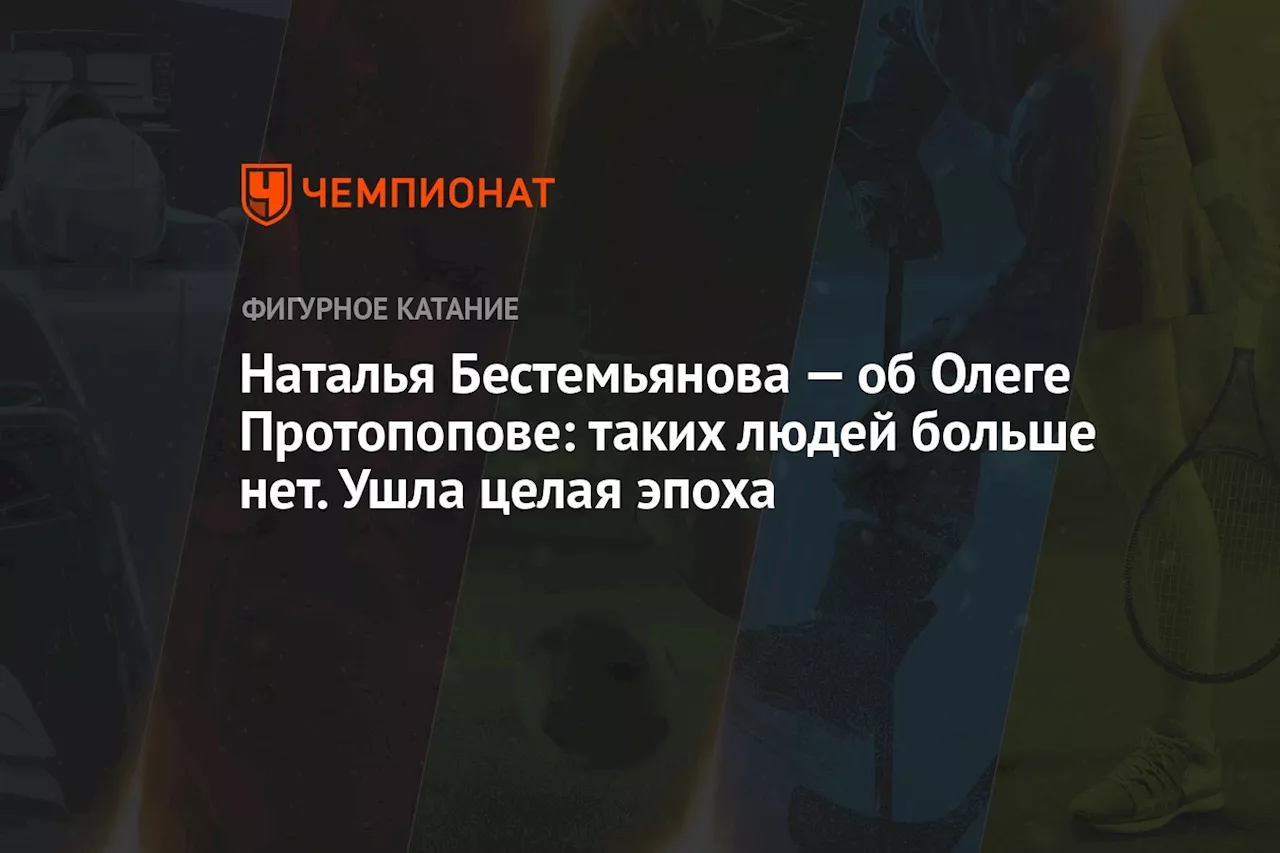 ЧЕМПИОНАТ

ФИГУРНОЕ КАТАНИЕ

Наталья Бестемьянова — об Олеге Протопопове: таких людей больше нет. Ушла целая эпоха